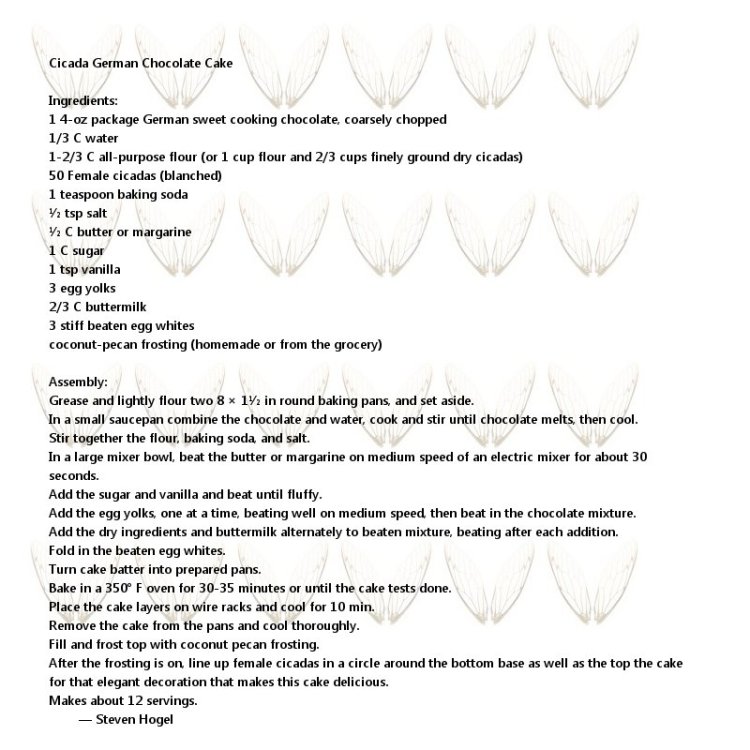 Cicada German Chocolate Cake

Ingredients:
1 4-oz package German sweet cooking chocolate, coarsely chopped
1/3 C water
1-2/3 C all-purpose flour (or 1 cup flour and 2/3 cups finely ground dry cicadas)
50 Female cicadas (blanched)
1 teaspoon baking soda
½ tsp salt
½ C butter or margarine
1 C sugar
1 tsp vanilla
3 egg yolks
2/3 C buttermilk
3 stiff beaten egg whites
coconut-pecan frosting (homemade or from the grocery)

Assembly:
Grease and lightly flour two 8 × 1½ in round baking pans, and set aside.
In a small saucepan combine the chocolate and water, cook and stir until chocolate melts, then cool.
Stir together the flour, baking soda, and salt.
In a large mixer bowl, beat the butter or margarine on medium speed of an electric mixer for about 30 seconds.
Add the sugar and vanilla and beat until fluffy.
Add the egg yolks, one at a time, beating well on medium speed, then beat in the chocolate mixture.
Add the dry ingredients and buttermilk alternately to beaten mixture, beating after each addition.
Fold in the beaten egg whites.
Turn cake batter into prepared pans.
Bake in a 350° F oven for 30-35 minutes or until the cake tests done.
Place the cake layers on wire racks and cool for 10 min.
Remove the cake from the pans and cool thoroughly.
Fill and frost top with coconut pecan frosting.
After the frosting is on, line up female cicadas in a circle around the bottom base as well as the top the cake for that elegant decoration that makes this cake delicious.
Makes about 12 servings.
— Steven Hogel